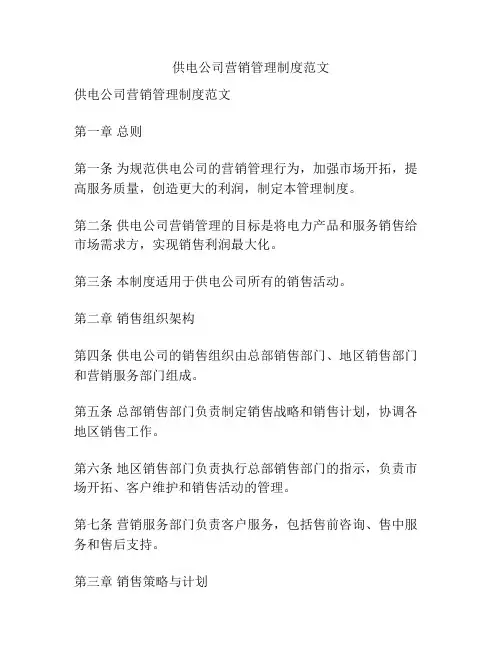 供电公司营销管理制度范文

供电公司营销管理制度范文

第一章 总则

第一条 为规范供电公司的营销管理行为，加强市场开拓，提高服务质量，创造更大的利润，制定本管理制度。

第二条 供电公司营销管理的目标是将电力产品和服务销售给市场需求方，实现销售利润最大化。

第三条 本制度适用于供电公司所有的销售活动。

第二章 销售组织架构

第四条 供电公司的销售组织由总部销售部门、地区销售部门和营销服务部门组成。

第五条 总部销售部门负责制定销售战略和销售计划，协调各地区销售工作。

第六条 地区销售部门负责执行总部销售部门的指示，负责市场开拓、客户维护和销售活动的管理。

第七条 营销服务部门负责客户服务，包括售前咨询、售中服务和售后支持。

第三章 销售策略与计划